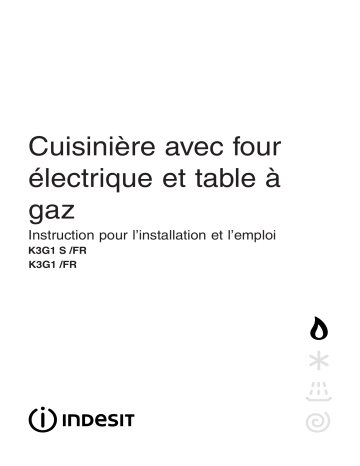 Cuisinière avec four électrique et table à gaz

Instruction pour l'installation et l'emploi

K3G1 S /FR

K3G1 /FR

INDESIT